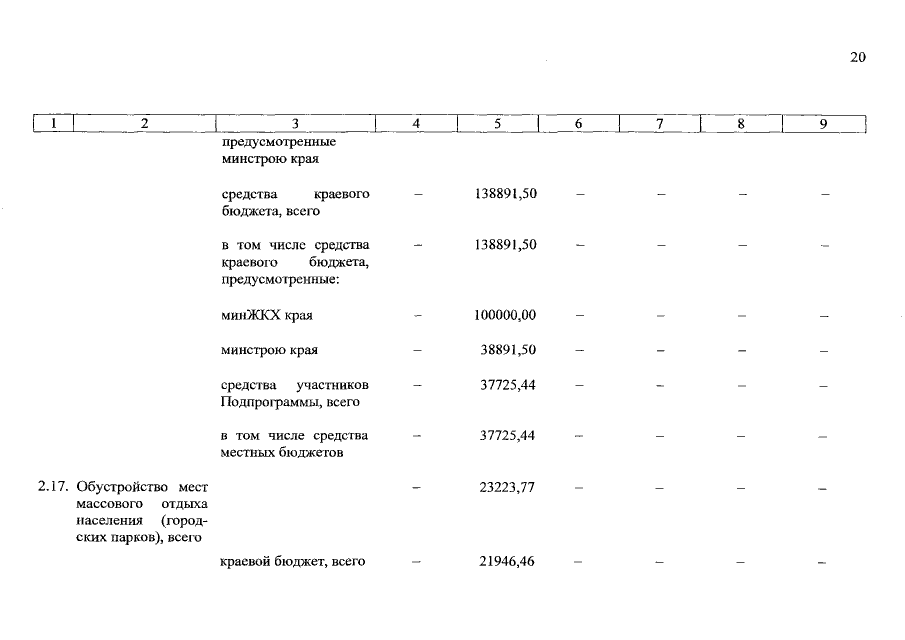 20

| 1 | 2 | 3 | 4 | 5 | 6 | 7 | 8 | 9 |
|---|---|---|---|---|---|---|---|---|
| | | предусмотренные минстрою края | | | | | | |
| | | средства краевого бюджета, всего | – | 138891,50 | – | – | – | – |
| | | в том числе средства краевого бюджета, предусмотренные: | – | 138891,50 | – | – | – | – |
| | | минЖКХ края | – | 100000,00 | – | – | – | – |
| | | минстрою края | – | 38891,50 | – | – | – | – |
| | | средства участников Подпрограммы, всего | – | 37725,44 | – | – | – | – |
| | | в том числе средства местных бюджетов | – | 37725,44 | – | – | – | – |
| 2.17. | Обустройство мест массового отдыха населения (городских парков), всего | | – | 23223,77 | – | – | – | – |
| | | краевой бюджет, всего | – | 21946,46 | – | – | – | – |